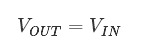 $V_{OUT} = V_{IN}$